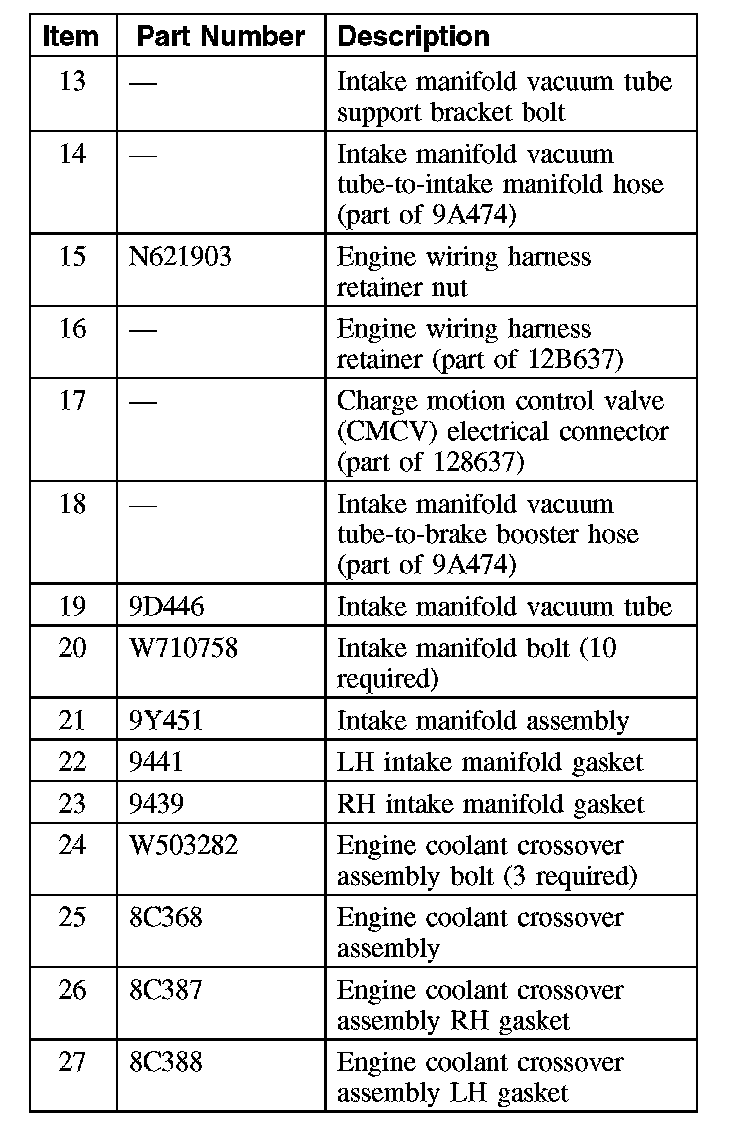 | Item | Part Number | Description |
|---|---|---|
| 13 | — | Intake manifold vacuum tube support bracket bolt |
| 14 | — | Intake manifold vacuum tube-to-intake manifold hose (part of 9A474) |
| 15 | N621903 | Engine wiring harness retainer nut |
| 16 | — | Engine wiring harness retainer (part of 12B637) |
| 17 | — | Charge motion control valve (CMCV) electrical connector (part of 128637) |
| 18 | — | Intake manifold vacuum tube-to-brake booster hose (part of 9A474) |
| 19 | 9D446 | Intake manifold vacuum tube |
| 20 | W710758 | Intake manifold bolt (10 required) |
| 21 | 9Y451 | Intake manifold assembly |
| 22 | 9441 | LH intake manifold gasket |
| 23 | 9439 | RH intake manifold gasket |
| 24 | W503282 | Engine coolant crossover assembly bolt (3 required) |
| 25 | 8C368 | Engine coolant crossover assembly |
| 26 | 8C387 | Engine coolant crossover assembly RH gasket |
| 27 | 8C388 | Engine coolant crossover assembly LH gasket |